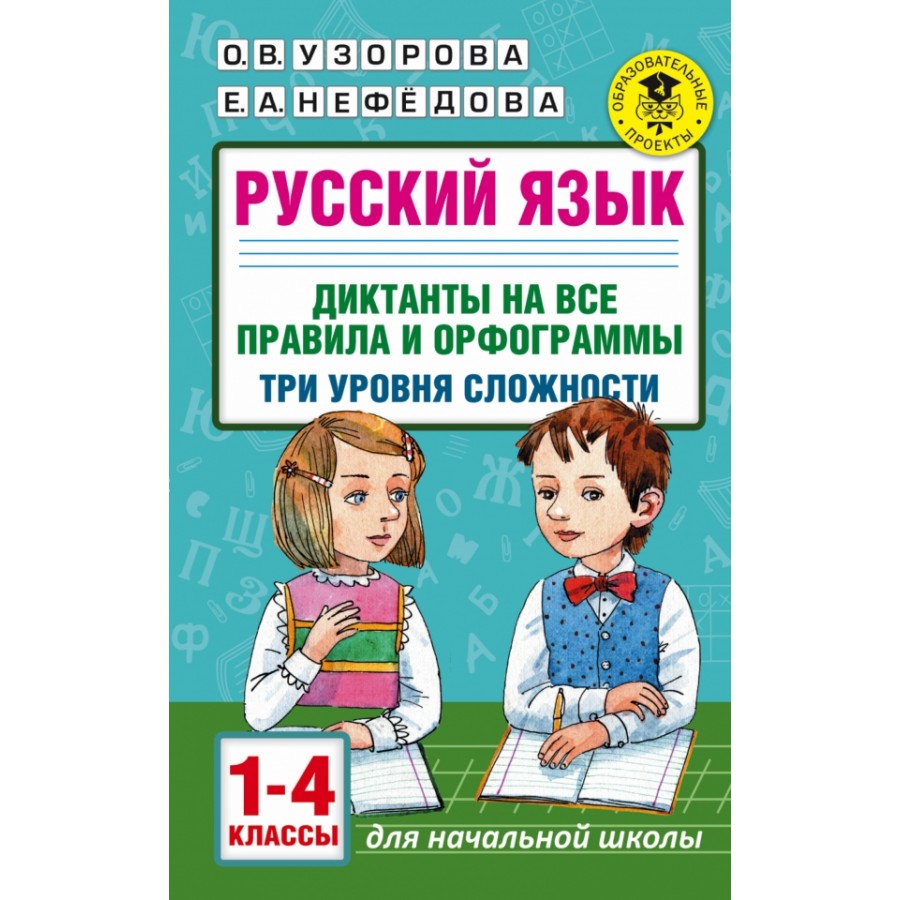 О.В. УЗОРОВА
Е.А. НЕФЁДОВА

ОБРАЗОВАТЕЛЬНЫЕ ПРОЕКТЫ

РУССКИЙ ЯЗЫК

ДИКТАНТЫ НА ВСЕ ПРАВИЛА И ОРФОГРАММЫ
ТРИ УРОВНЯ СЛОЖНОСТИ

1-4 КЛАССЫ

для начальной школы